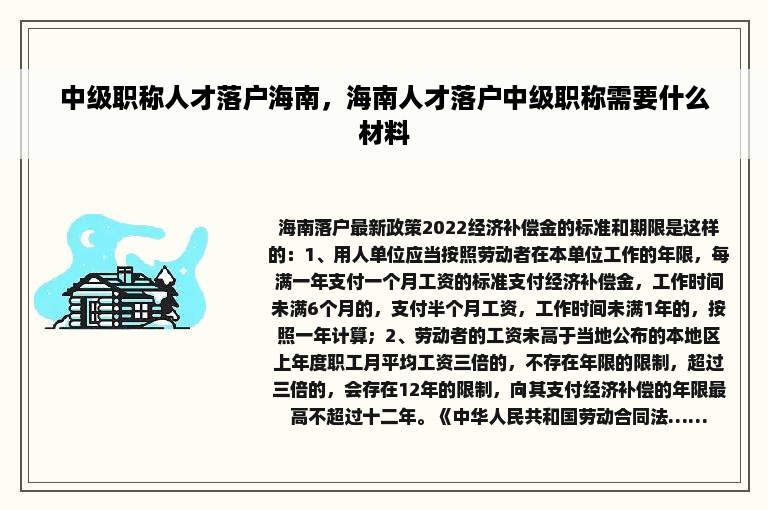 中级职称人才落户海南，海南人才落户中级职称需要什么材料

海南落户最新政策2022经济补偿金的标准和期限是这样的：1、用人单位应当按照劳动者在本单位工作的年限，每满一年支付一个月工资的标准支付经济补偿金，工作时间未满6个月的，支付半个月工资，工作时间未满1年的，按照一年计算；2、劳动者的工资未高于当地公布的本地区上年度职工月平均工资三倍的，不存在年限的限制，超过三倍的，会存在12年的限制，向其支付经济补偿的年限最高不超过十二年。《中华人民共和国劳动合同法......